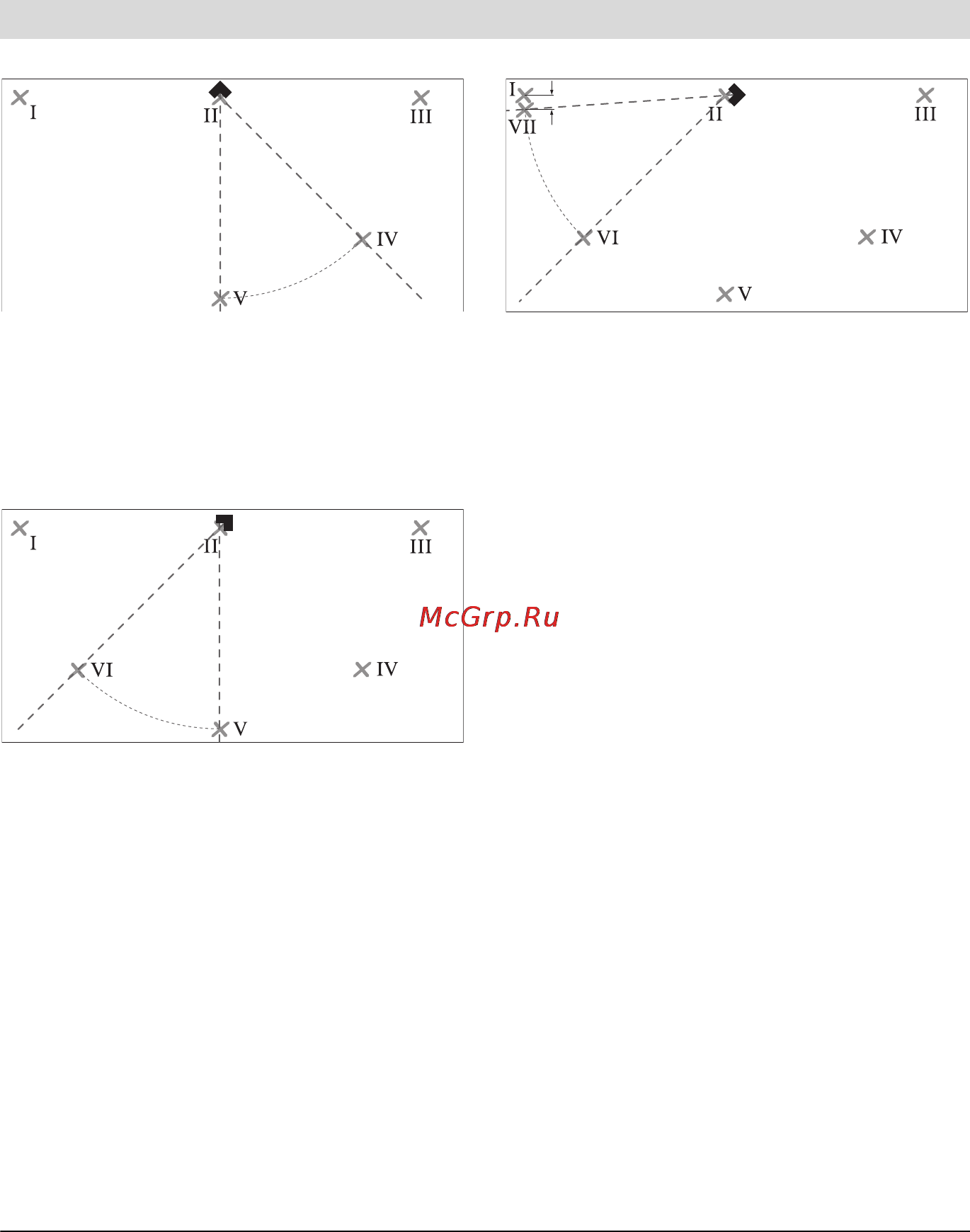 I
II
III
IV
V

I
VII
II
III
VI
IV
V

I
II
III
VI
IV
V

McGrp.Ru